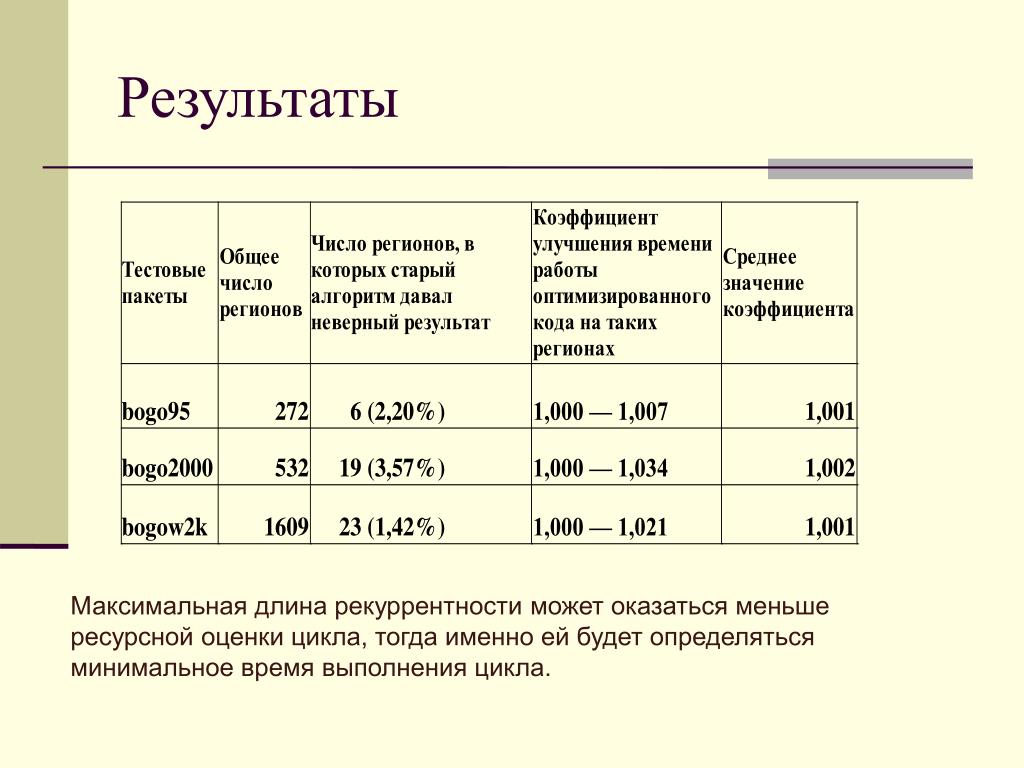 Результаты

| Тестовые пакеты | Общее число регионов | Число регионов, в которых старый алгоритм давал неверный результат | Коэффициент улучшения времени работы оптимизированного кода на таких регионах | Среднее значение коэффициента |
|---|---|---|---|---|
| bogo95 | 272 | 6 (2,20%) | 1,000 — 1,007 | 1,001 |
| bogo2000 | 532 | 19 (3,57%) | 1,000 — 1,034 | 1,002 |
| bogow2k | 1609 | 23 (1,42%) | 1,000 — 1,021 | 1,001 |

Максимальная длина рекуррентности может оказаться меньше ресурсной оценки цикла, тогда именно ей будет определяться минимальное время выполнения цикла.